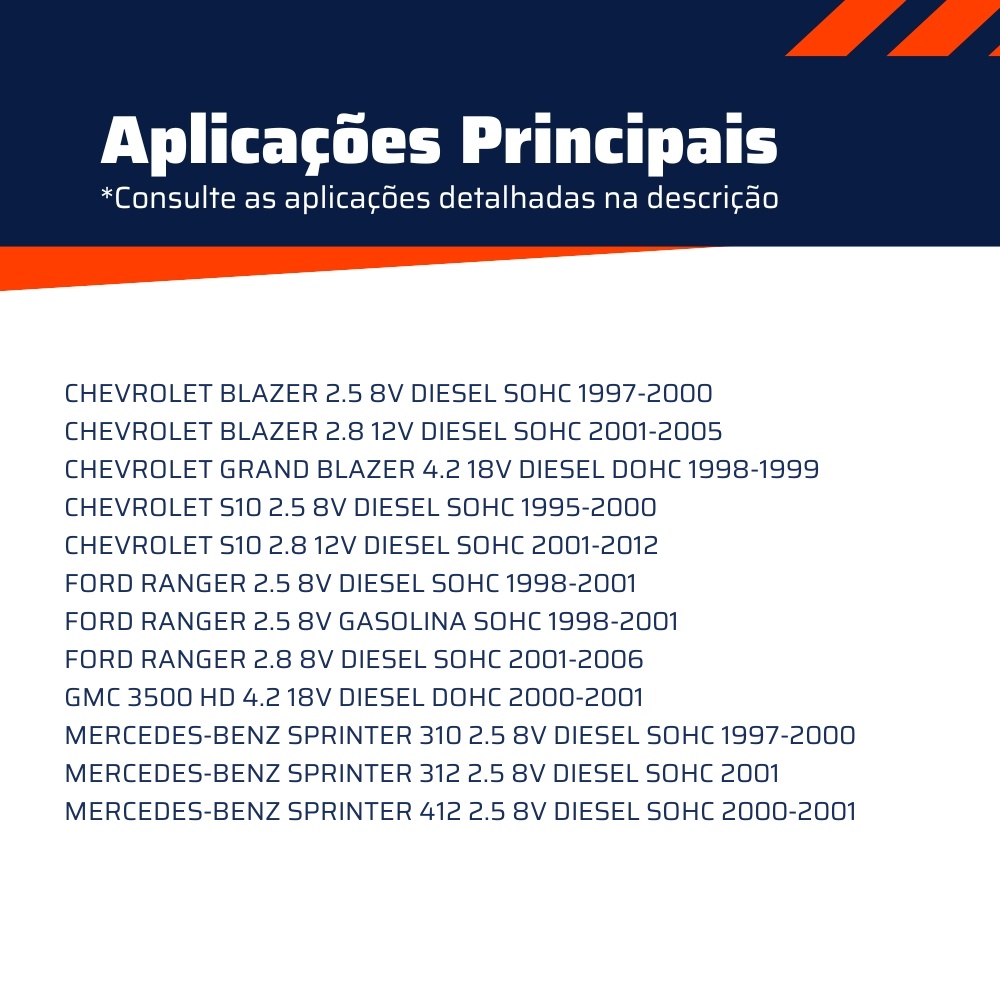 Aplicações Principais
*Consulte as aplicações detalhadas na descrição

CHEVROLET BLAZER 2.5 8V DIESEL SOHC 1997-2000
CHEVROLET BLAZER 2.8 12V DIESEL SOHC 2001-2005
CHEVROLET GRAND BLAZER 4.2 18V DIESEL DOHC 1998-1999
CHEVROLET S10 2.5 8V DIESEL SOHC 1995-2000
CHEVROLET S10 2.8 12V DIESEL SOHC 2001-2012
FORD RANGER 2.5 8V DIESEL SOHC 1998-2001
FORD RANGER 2.5 8V GASOLINA SOHC 1998-2001
FORD RANGER 2.8 8V DIESEL SOHC 2001-2006
GMC 3500 HD 4.2 18V DIESEL DOHC 2000-2001
MERCEDES-BENZ SPRINTER 310 2.5 8V DIESEL SOHC 1997-2000
MERCEDES-BENZ SPRINTER 312 2.5 8V DIESEL SOHC 2001
MERCEDES-BENZ SPRINTER 412 2.5 8V DIESEL SOHC 2000-2001